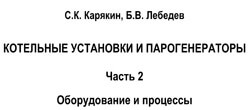 С.К. Карякин, Б.В. Лебедев

КОТЕЛЬНЫЕ УСТАНОВКИ И ПАРОГЕНЕРАТОРЫ

Часть 2

Оборудование и процессы